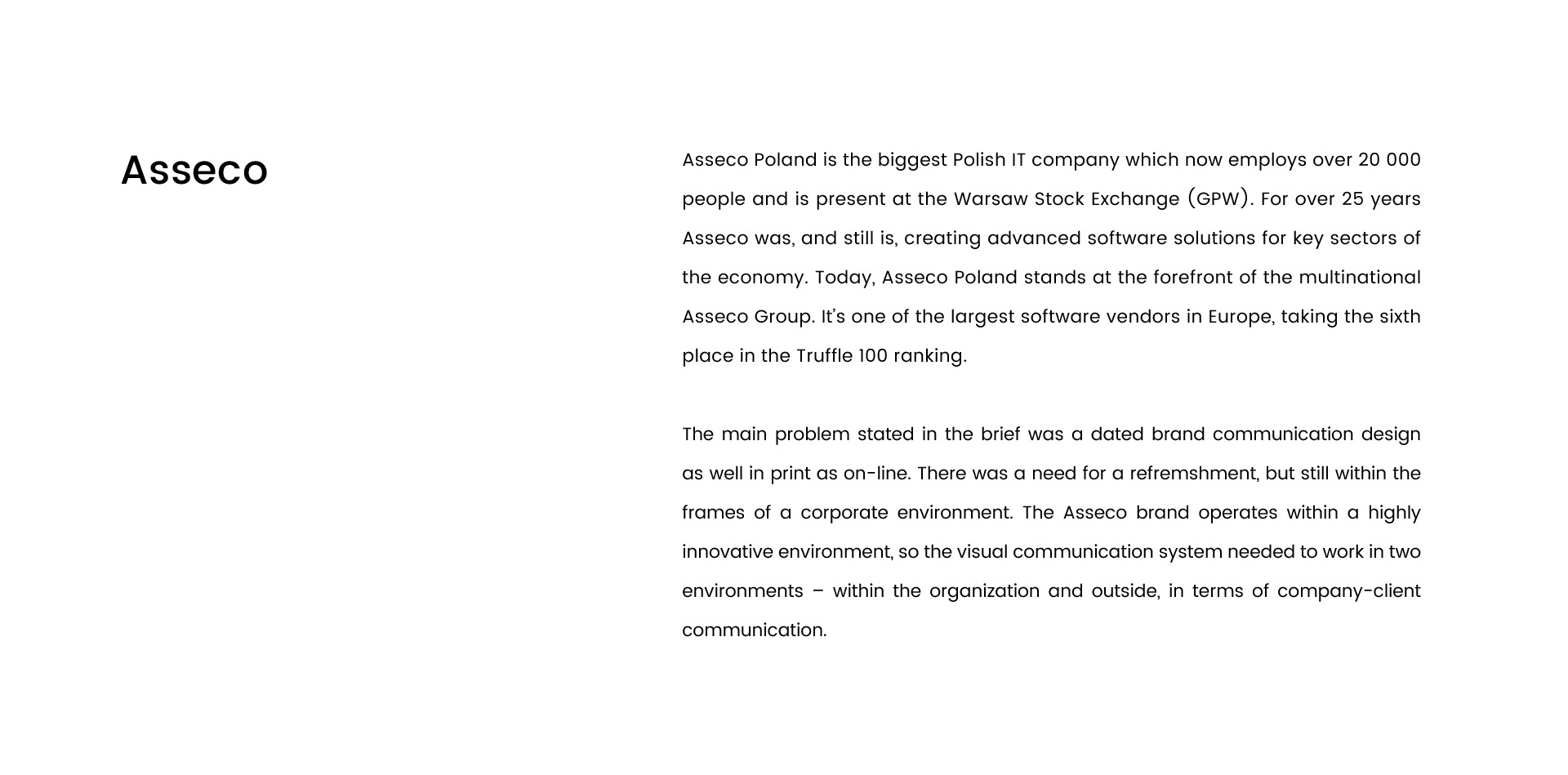 Asseco

Asseco Poland is the biggest Polish IT company which now employs over 20 000 people and is present at the Warsaw Stock Exchange (GPW). For over 25 years Asseco was, and still is, creating advanced software solutions for key sectors of the economy. Today, Asseco Poland stands at the forefront of the multinational Asseco Group. It's one of the largest software vendors in Europe, taking the sixth place in the Truffle 100 ranking.

The main problem stated in the brief was a dated brand communication design as well in print as on-line. There was a need for a refremshment, but still within the frames of a corporate environment. The Asseco brand operates within a highly innovative environment, so the visual communication system needed to work in two environments – within the organization and outside, in terms of company-client communication.